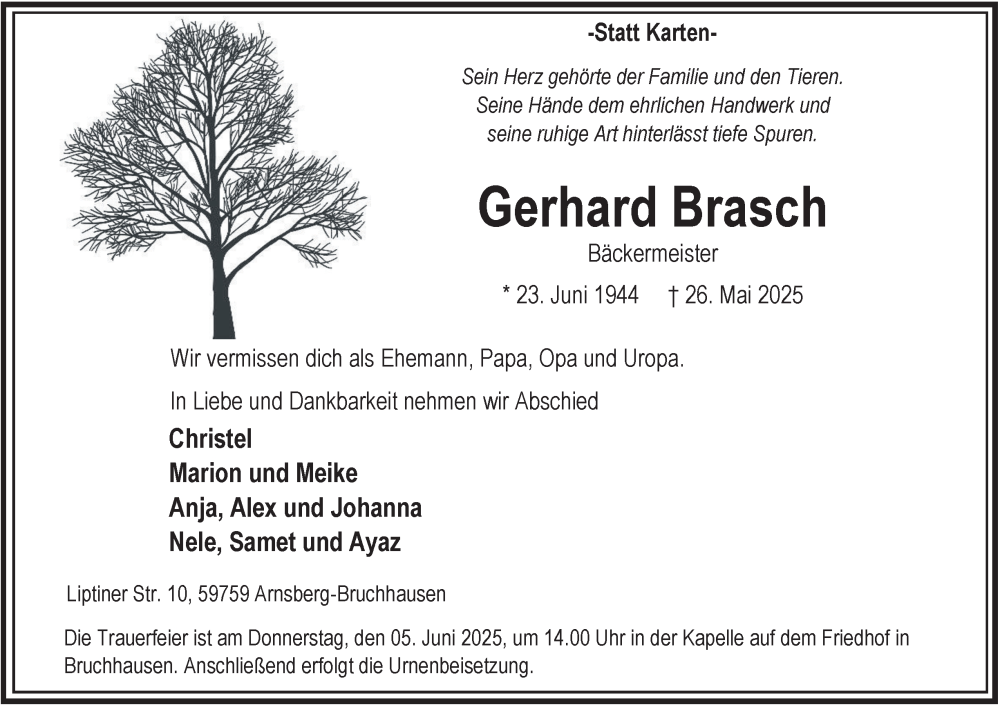 -Statt Karten-

Sein Herz gehörte der Familie und den Tieren.
Seine Hände dem ehrlichen Handwerk und
seine ruhige Art hinterlässt tiefe Spuren.

Gerhard Brasch

Bäckermeister

* 23. Juni 1944 † 26. Mai 2025

Wir vermissen dich als Ehemann, Papa, Opa und Uropa.

In Liebe und Dankbarkeit nehmen wir Abschied

Christel
Marion und Meike
Anja, Alex und Johanna
Nele, Samet und Ayaz

Liptiner Str. 10, 59759 Arnsberg-Bruchhausen

Die Trauerfeier ist am Donnerstag, den 05. Juni 2025, um 14.00 Uhr in der Kapelle auf dem Friedhof in Bruchhausen. Anschließend erfolgt die Urnenbeisetzung.